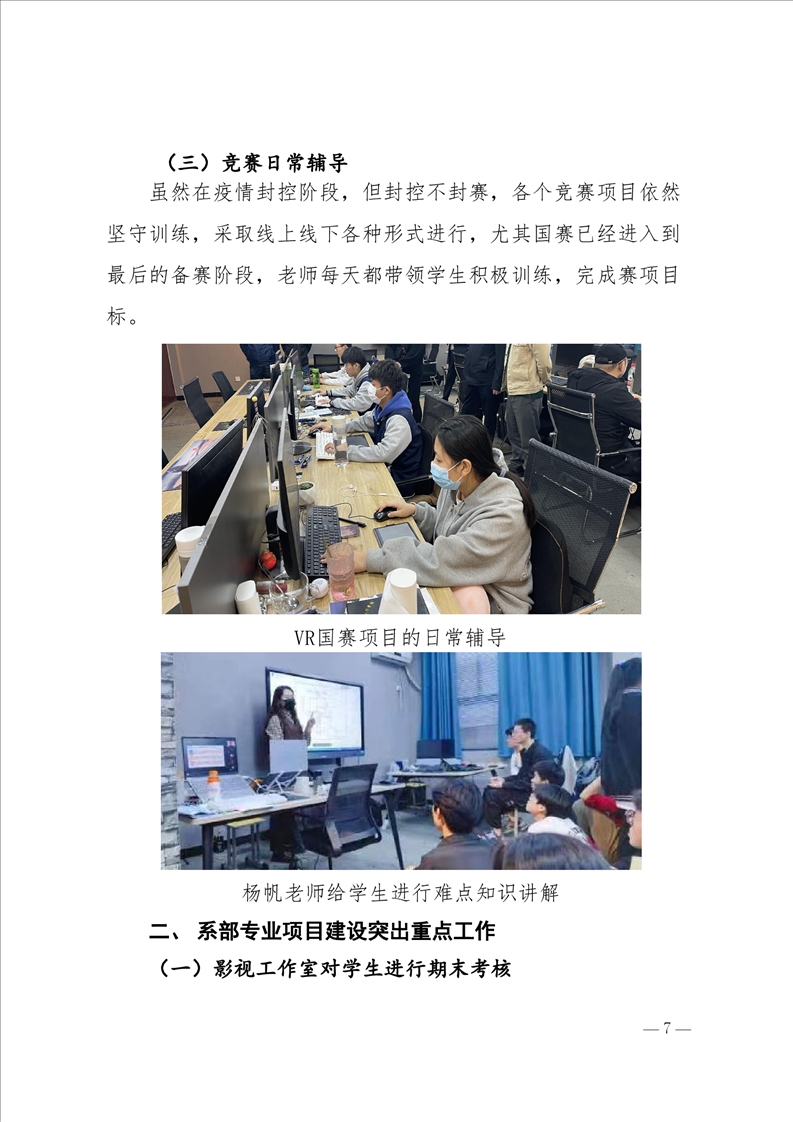 （三）竞赛日常辅导

虽然在疫情封控阶段，但封控不封赛，各个竞赛项目依然坚守训练，采取线上线下各种形式进行，尤其国赛已经进入到最后的备赛阶段，老师每天都带领学生积极训练，完成赛项目标。

VR国赛项目的日常辅导

杨帆老师给学生进行难点知识讲解

二、系部专业项目建设突出重点工作

（一）影视工作室对学生进行期末考核

— 7 —